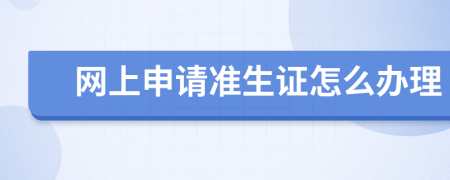 网上申请准生证怎么办理